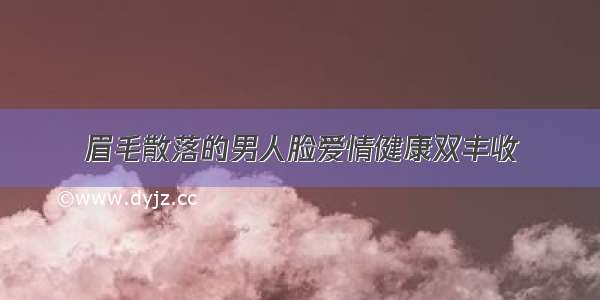 眉毛散落的男人脸爱情健康双丰收

©www.dyjz.cc